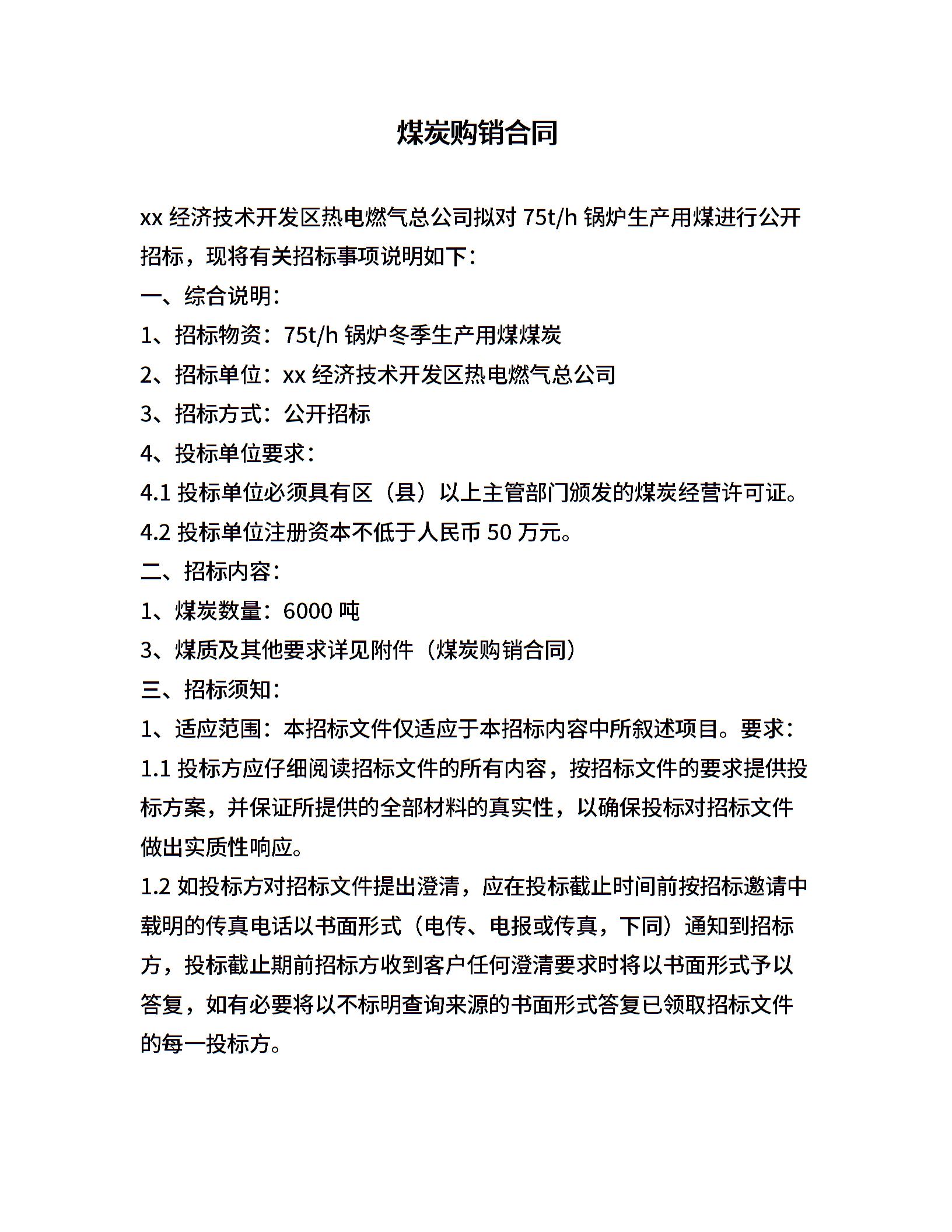 煤炭购销合同

xx 经济技术开发区热电燃气总公司拟对 75t/h 锅炉生产用煤进行公开招标，现将有关招标事项说明如下：

一、综合说明：

1、招标物资：75t/h 锅炉冬季生产用煤煤炭

2、招标单位：xx 经济技术开发区热电燃气总公司

3、招标方式：公开招标

4、投标单位要求：

4.1 投标单位必须具有区（县）以上主管部门颁发的煤炭经营许可证。

4.2 投标单位注册资本不低于人民币 50 万元。

二、招标内容：

1、煤炭数量：6000 吨

3、煤质及其他要求详见附件（煤炭购销合同）

三、招标须知：

1、适应范围：本招标文件仅适应于本招标内容中所叙述项目。要求：

1.1 投标方应仔细阅读招标文件的所有内容，按招标文件的要求提供投标方案，并保证所提供的全部材料的真实性，以确保投标对招标文件做出实质性响应。

1.2 如投标方对招标文件提出澄清，应在投标截止时间前按招标邀请中载明的传真电话以书面形式（电传、电报或传真，下同）通知到招标方，投标截止期前招标方收到客户任何澄清要求时将以书面形式予以答复，如有必要将以不标明查询来源的书面形式答复已领取招标文件的每一投标方。